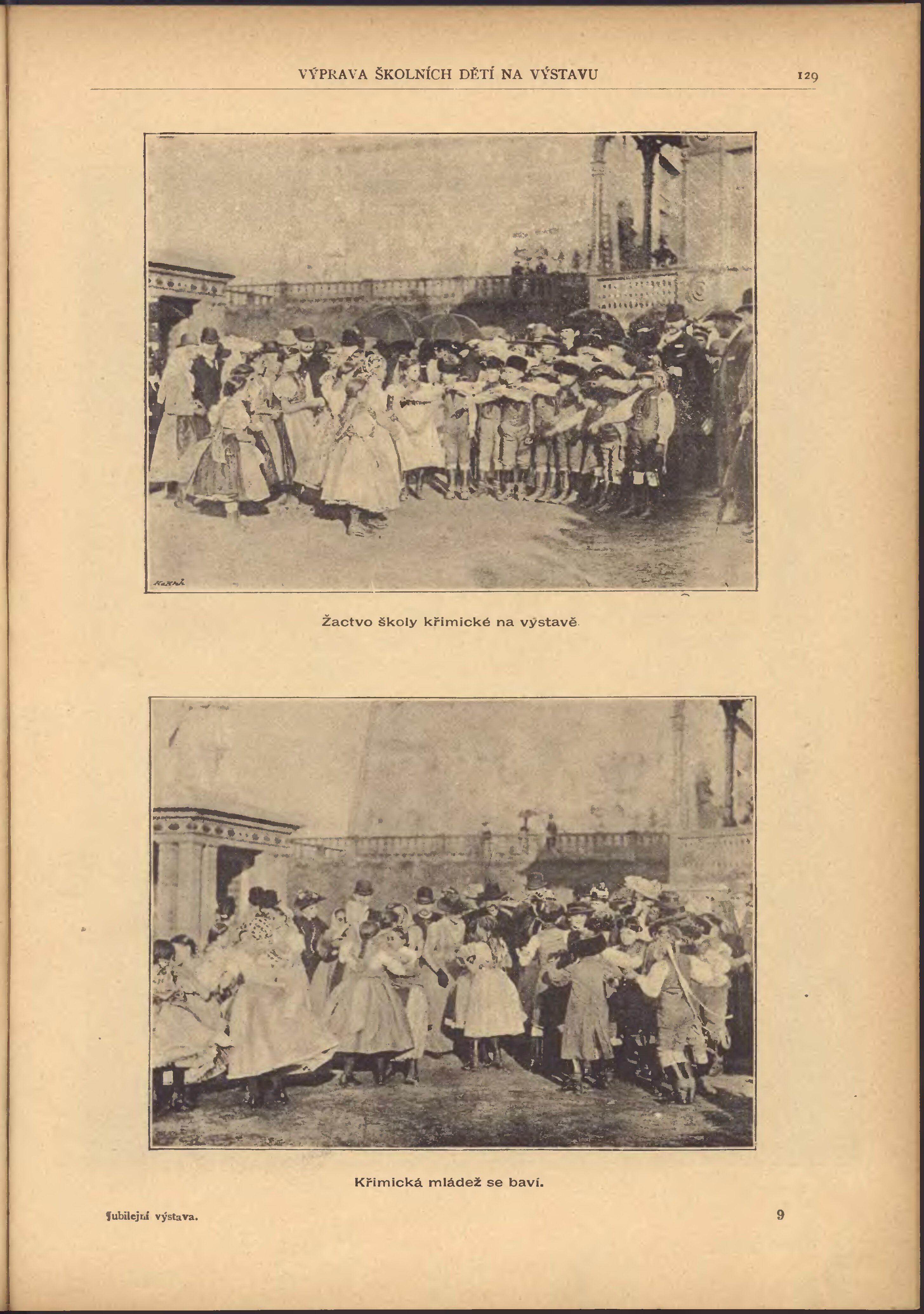 VÝPRAVA ŠKOLNÍCH DĚTÍ NA VÝSTAVU 129

Žactvo školy křimické na výstavě.

Křimická mládež se baví.

Jubilejní výstava. 9